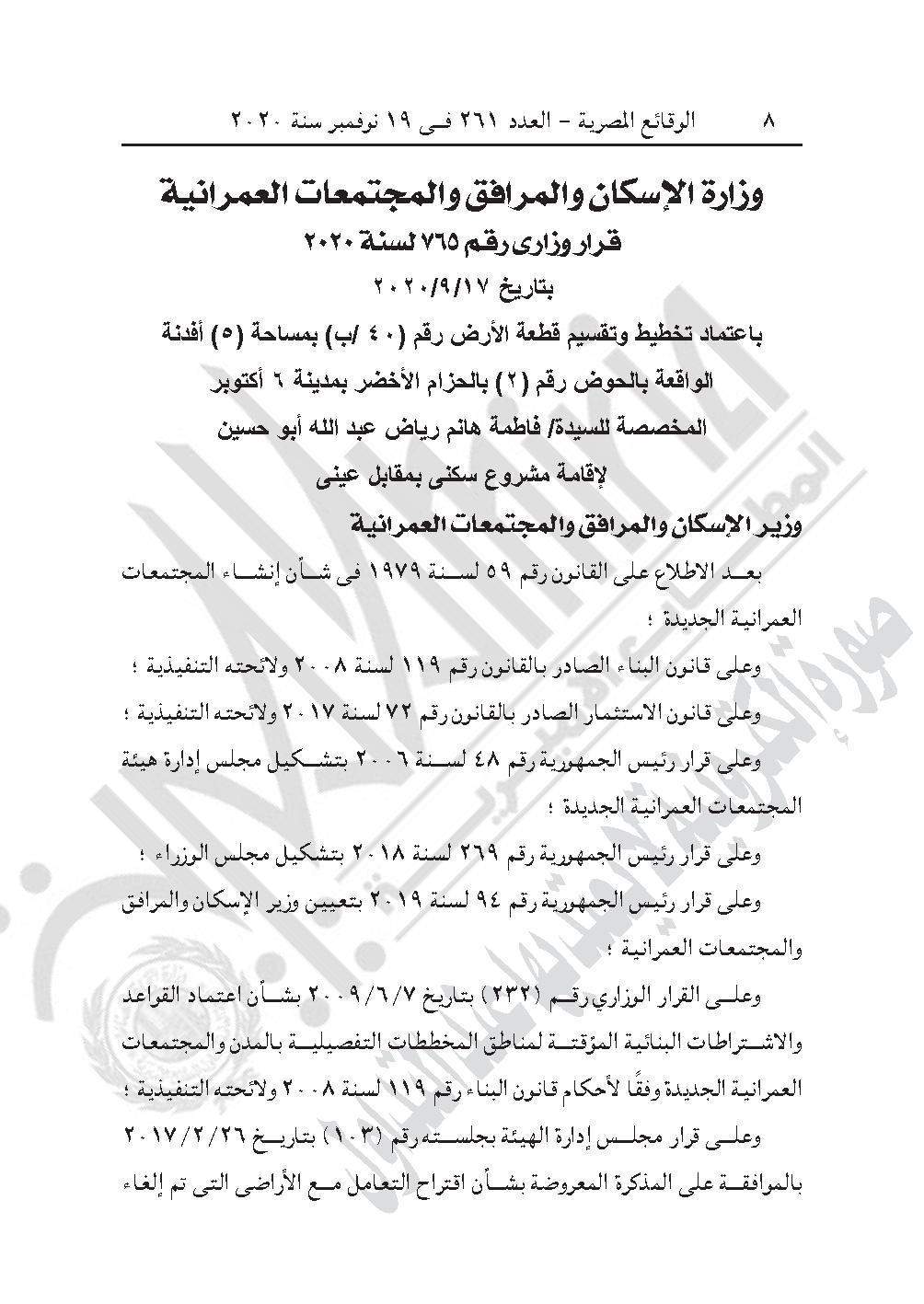 ٨ الوقائع المصرية – العدد ٢٦١ فى ١٩ نوفمبر سنة ٢٠٢٠

وزارة الإسكان والمرافق والمجتمعات العمرانية
قرار وزارى رقم ٧٦٥ لسنة ٢٠٢٠
بتاريخ ٢٠٢٠/٩/١٧
باعتماد تخطيط وتقسيم قطعة الأرض رقم (٤٠ /ب) بمساحة (٥) أفدنة الواقعة بالحوض رقم (٢) بالحزام الأخضر بمدينة ٦ أكتوبر المخصصة للسيدة/ فاطمة هانم رياض عبد الله أبو حسين لإقامة مشروع سكنى بمقابل عينى

وزير الإسكان والمرافق والمجتمعات العمرانية

بعد الاطلاع على القانون رقم ٥٩ لسنة ١٩٧٩ فى شأن إنشاء المجتمعات العمرانية الجديدة ؛

وعلى قانون البناء الصادر بالقانون رقم ١١٩ لسنة ٢٠٠٨ ولائحته التنفيذية ؛

وعلى قانون الاستثمار الصادر بالقانون رقم ٧٢ لسنة ٢٠١٧ ولائحته التنفيذية ؛

وعلى قرار رئيس الجمهورية رقم ٤٨ لسنة ٢٠٠٦ بتشكيل مجلس إدارة هيئة المجتمعات العمرانية الجديدة ؛

وعلى قرار رئيس الجمهورية رقم ٢٦٩ لسنة ٢٠١٨ بتشكيل مجلس الوزراء ؛

وعلى قرار رئيس الجمهورية رقم ٩٤ لسنة ٢٠١٩ بتعيين وزير الإسكان والمرافق والمجتمعات العمرانية ؛

وعلى القرار الوزاري رقم (٢٣٢) بتاريخ ٢٠٠٩/٦/٧ بشأن اعتماد القواعد والاشتراطات البنائية المؤقتة لمناطق المخططات التفصيلية بالمدن والمجتمعات العمرانية الجديدة وفقًا لأحكام قانون البناء رقم ١١٩ لسنة ٢٠٠٨ ولائحته التنفيذية ؛

وعلى قرار مجلس إدارة الهيئة بجلسته رقم (١٠٣) بتاريخ ٢٠١٧/٢/٢٦ بالموافقة على المذكرة المعروضة بشأن اقتراح التعامل مع الأراضى التى تم إلغاء